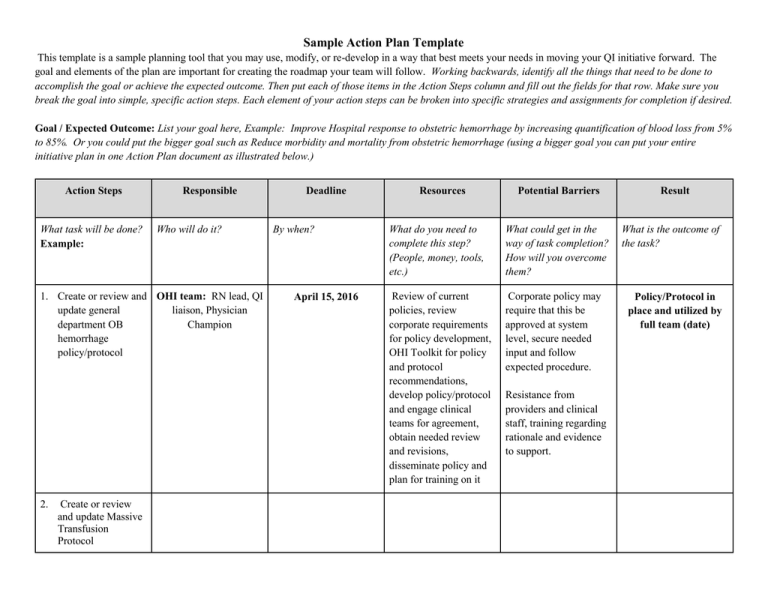 Sample Action Plan Template

This template is a sample planning tool that you may use, modify, or re-develop in a way that best meets your needs in moving your QI initiative forward. The goal and elements of the plan are important for creating the roadmap your team will follow. Working backwards, identify all the things that need to be done to accomplish the goal or achieve the expected outcome. Then put each of those items in the Action Steps column and fill out the fields for that row. Make sure you break the goal into simple, specific action steps. Each element of your action steps can be broken into specific strategies and assignments for completion if desired.

Goal / Expected Outcome: List your goal here, Example: Improve Hospital response to obstetric hemorrhage by increasing quantification of blood loss from 5% to 85%. Or you could put the bigger goal such as Reduce morbidity and mortality from obstetric hemorrhage (using a bigger goal you can put your entire initiative plan in one Action Plan document as illustrated below.)

| Action Steps | Responsible | Deadline | Resources | Potential Barriers | Result |
|---|---|---|---|---|---|
| What task will be done? Example: | Who will do it? | By when? | What do you need to complete this step? (People, money, tools, etc.) | What could get in the way of task completion? How will you overcome them? | What is the outcome of the task? |
| 1. Create or review and update general department OB hemorrhage policy/protocol | OHI team: RN lead, QI liaison, Physician Champion | April 15, 2016 | Review of current policies, review corporate requirements for policy development, OHI Toolkit for policy and protocol recommendations, develop policy/protocol and engage clinical teams for agreement, obtain needed review and revisions, disseminate policy and plan for training on it | Corporate policy may require that this be approved at system level, secure needed input and follow expected procedure. Resistance from providers and clinical staff, training regarding rationale and evidence to support. | Policy/Protocol in place and utilized by full team (date) |
| 2. Create or review and update Massive Transfusion Protocol | | | | | |